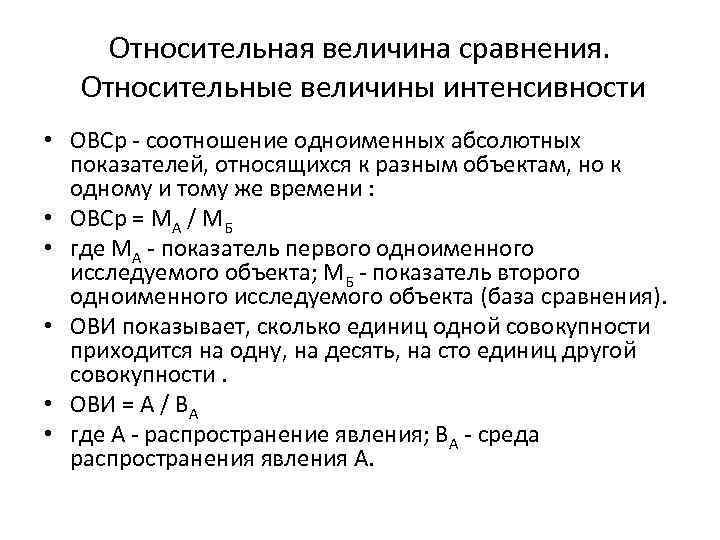 Относительная величина сравнения. Относительные величины интенсивности

• ОВСр - соотношение одноименных абсолютных показателей, относящихся к разным объектам, но к одному и тому же времени :
• ОВСр = $М_А$ / $М_Б$
• где $М_А$ - показатель первого одноименного исследуемого объекта; $М_Б$ - показатель второго одноименного исследуемого объекта (база сравнения).
• ОВИ показывает, сколько единиц одной совокупности приходится на одну, на десять, на сто единиц другой совокупности .
• ОВИ = А / $В_А$
• где А - распространение явления; $В_А$ - среда распространения явления А.